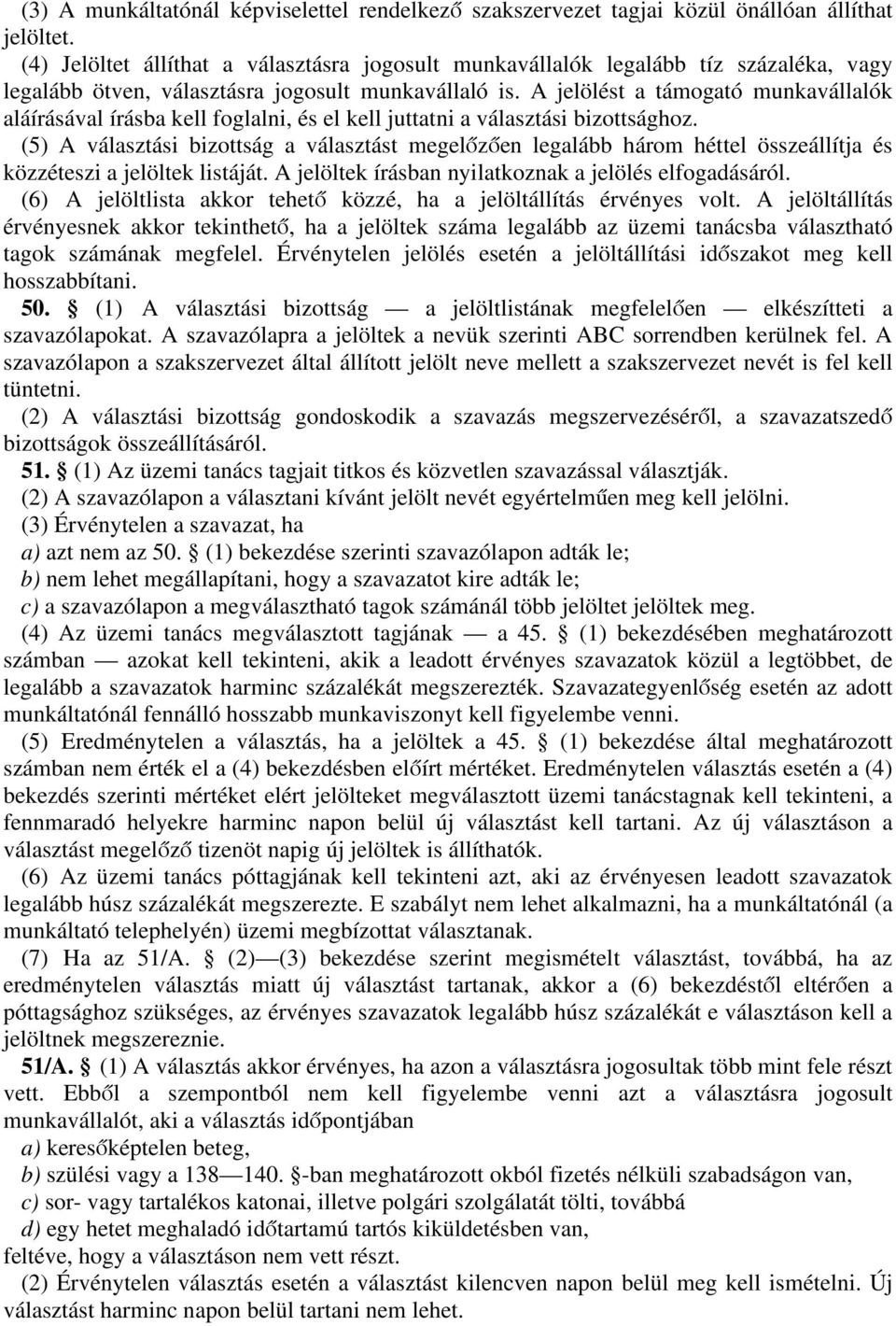 (3) A munkáltatónál képviselettel rendelkező szakszervezet tagjai közül önállóan állíthat jelöltet.
(4) Jelöltet állíthat a választásra jogosult munkavállalók legalább tíz százaléka, vagy legalább ötven, választásra jogosult munkavállaló is. A jelölést a támogató munkavállalók aláírásával írásba kell foglalni, és el kell juttatni a választási bizottsághoz.
(5) A választási bizottság a választást megelőzően legalább három héttel összeállítja és közzéteszi a jelöltek listáját. A jelöltek írásban nyilatkoznak a jelölés elfogadásáról.
(6) A jelöltlista akkor tehető közzé, ha a jelöltállítás érvényes volt. A jelöltállítás érvényesnek akkor tekinthető, ha a jelöltek száma legalább az üzemi tanácsba választható tagok számának megfelel. Érvénytelen jelölés esetén a jelöltállítási időszakot meg kell hosszabbítani.
50. § (1) A választási bizottság — a jelöltlistának megfelelően — elkészítteti a szavazólapokat. A szavazólapra a jelöltek a nevük szerinti ABC sorrendben kerülnek fel. A szavazólapon a szakszervezet által állított jelölt neve mellett a szakszervezet nevét is fel kell tüntetni.
(2) A választási bizottság gondoskodik a szavazás megszervezéséről, a szavazatszedő bizottságok összeállításáról.
51. § (1) Az üzemi tanács tagjait titkos és közvetlen szavazással választják.
(2) A szavazólapon a választani kívánt jelölt nevét egyértelműen meg kell jelölni.
(3) Érvénytelen a szavazat, ha
a) azt nem az 50. § (1) bekezdése szerinti szavazólapon adták le;
b) nem lehet megállapítani, hogy a szavazatot kire adták le;
c) a szavazólapon a megválasztható tagok számánál több jelöltet jelöltek meg.
(4) Az üzemi tanács megválasztott tagjának — a 45. § (1) bekezdésében meghatározott számban — azokat kell tekinteni, akik a leadott érvényes szavazatok közül a legtöbbet, de legalább a szavazatok harminc százalékát megszerezték. Szavazategyenlőség esetén az adott munkáltatónál fennálló hosszabb munkaviszonyt kell figyelembe venni.
(5) Eredménytelen a választás, ha a jelöltek a 45. § (1) bekezdése által meghatározott számban nem érték el a (4) bekezdésben előírt mértéket. Eredménytelen választás esetén a (4) bekezdés szerinti mértéket elért jelölteket megválasztott üzemi tanácstagnak kell tekinteni, a fennmaradó helyekre harminc napon belül új választást kell tartani. Az új választáson a választást megelőző tizenöt napig új jelöltek is állíthatók.
(6) Az üzemi tanács póttagjának kell tekinteni azt, aki az érvényesen leadott szavazatok legalább húsz százalékát megszerezte. E szabályt nem lehet alkalmazni, ha a munkáltatónál (a munkáltató telephelyén) üzemi megbízottat választanak.
(7) Ha az 51/A. § (2)—(3) bekezdése szerint megismételt választást, továbbá, ha az eredménytelen választás miatt új választást tartanak, akkor a (6) bekezdéstől eltérően a póttagsághoz szükséges, az érvényes szavazatok legalább húsz százalékát e választáson kell a jelöltnek megszereznie.
51/A. § (1) A választás akkor érvényes, ha azon a választásra jogosultak több mint fele részt vett. Ebből a szempontból nem kell figyelembe venni azt a választásra jogosult munkavállalót, aki a választás időpontjában
a) keresőképtelen beteg,
b) szülési vagy a 138—140. §-ban meghatározott okból fizetés nélküli szabadságon van,
c) sor- vagy tartalékos katonai, illetve polgári szolgálatát tölti, továbbá
d) egy hetet meghaladó időtartamú tartós kiküldetésben van,
feltéve, hogy a választáson nem vett részt.
(2) Érvénytelen választás esetén a választást kilencven napon belül meg kell ismételni. Új választást harminc napon belül tartani nem lehet.